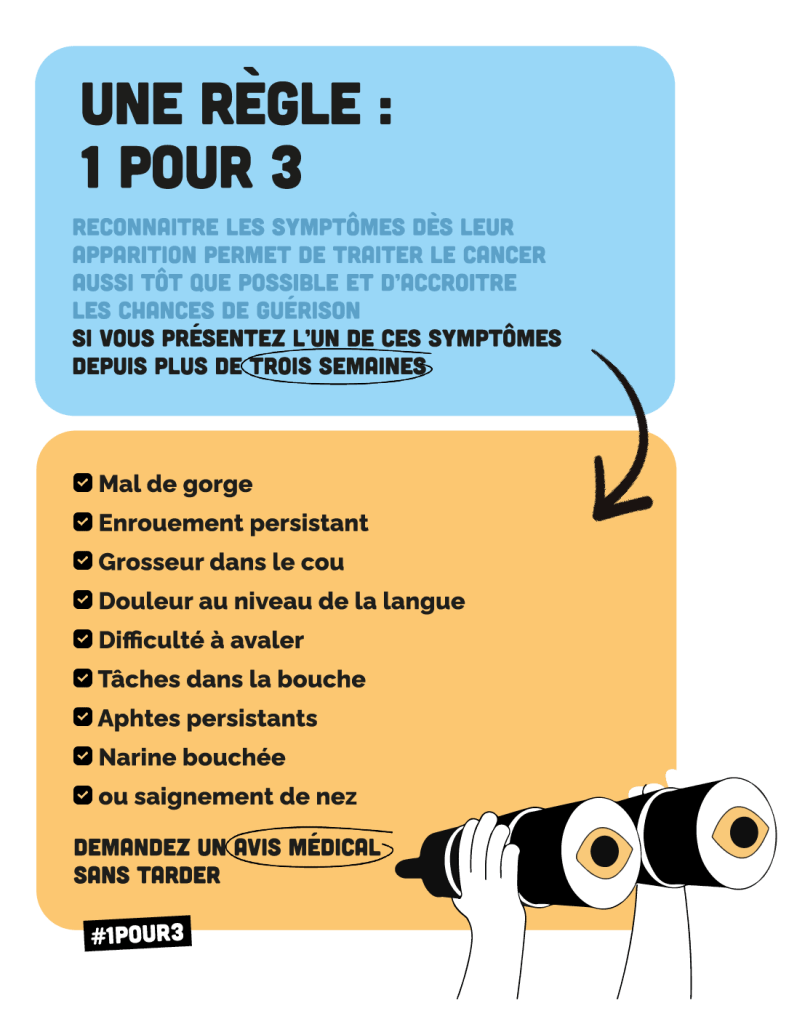 UNE RÈGLE :
1 POUR 3

RECONNAITRE LES SYMPTÔMES DÈS LEUR APPARITION PERMET DE TRAITER LE CANCER AUSSI TÔT QUE POSSIBLE ET D'ACCROITRE LES CHANCES DE GUÉRISON

SI VOUS PRÉSENTEZ L'UN DE CES SYMPTÔMES DEPUIS PLUS DE TROIS SEMAINES

Mal de gorge
Enrouement persistant
Grosseur dans le cou
Douleur au niveau de la langue
Difficulté à avaler
Tâches dans la bouche
Aphtes persistants
Narine bouchée
ou saignement de nez

DEMANDEZ UN AVIS MÉDICAL SANS TARDER

#1POUR3